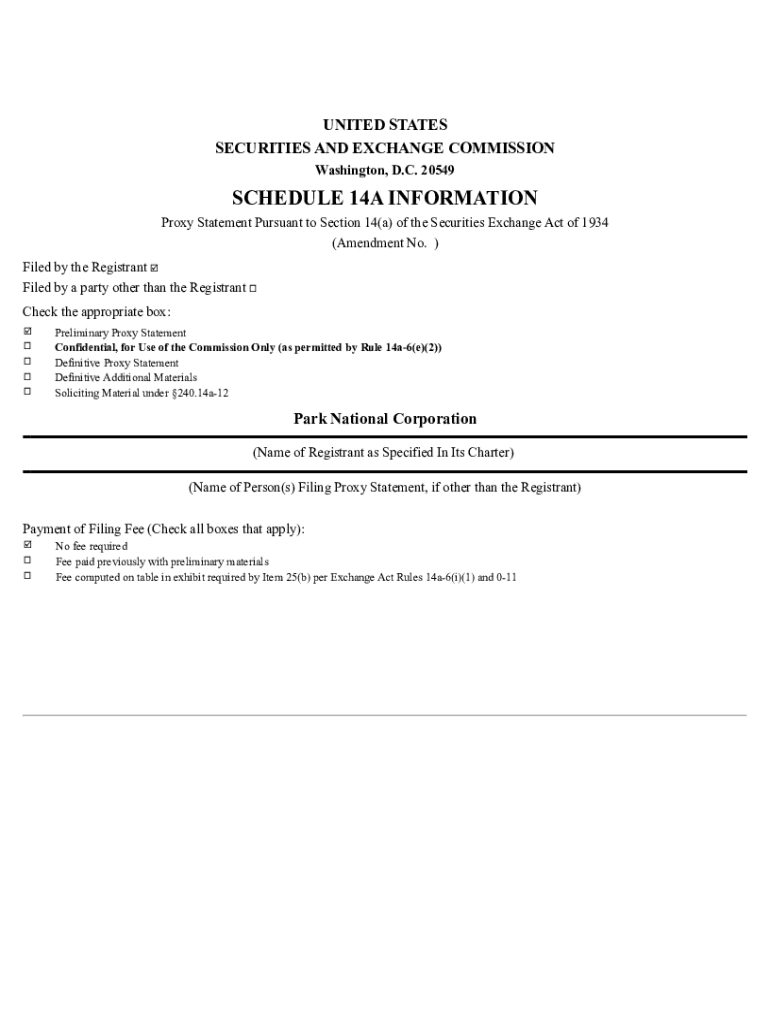 UNITED STATES
SECURITIES AND EXCHANGE COMMISSION
Washington, D.C. 20549

SCHEDULE 14A INFORMATION

Proxy Statement Pursuant to Section 14(a) of the Securities Exchange Act of 1934
(Amendment No. )

Filed by the Registrant ☑
Filed by a party other than the Registrant ☐

Check the appropriate box:
☑ Preliminary Proxy Statement
☐ Confidential, for Use of the Commission Only (as permitted by Rule 14a-6(e)(2))
☐ Definitive Proxy Statement
☐ Definitive Additional Materials
☐ Soliciting Material under §240.14a-12

Park National Corporation

(Name of Registrant as Specified In Its Charter)

(Name of Person(s) Filing Proxy Statement, if other than the Registrant)

Payment of Filing Fee (Check all boxes that apply):
☑ No fee required
☐ Fee paid previously with preliminary materials
☐ Fee computed on table in exhibit required by Item 25(b) per Exchange Act Rules 14a-6(i)(1) and 0-11